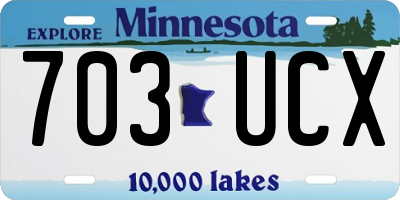 EXPLORE Minnesota

703 UCX

10,000 lakes